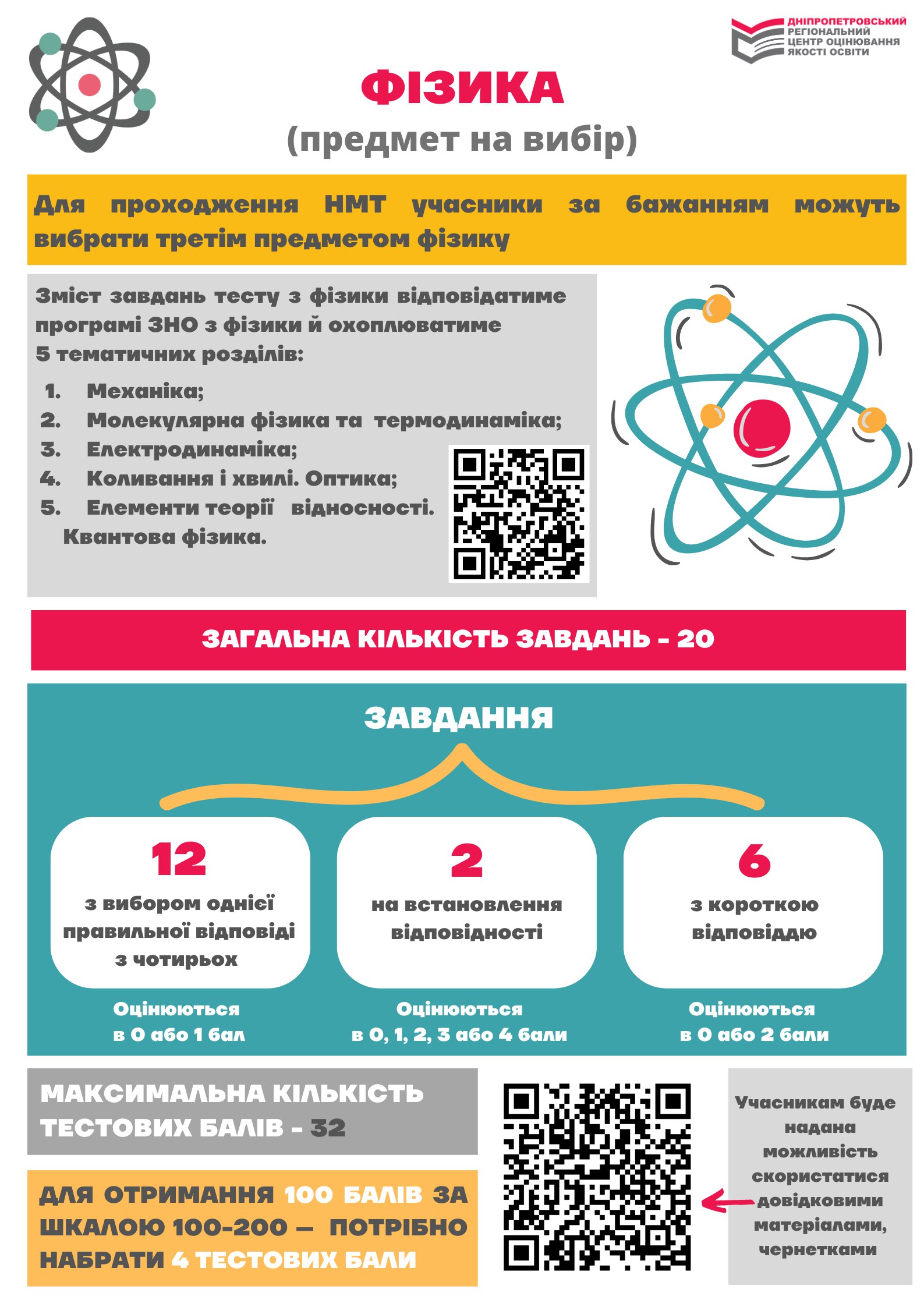 ДНІПРОПЕТРОВСЬКИЙ РЕГІОНАЛЬНИЙ ЦЕНТР ОЦІНЮВАННЯ ЯКОСТІ ОСВІТИ

ФІЗИКА
(предмет на вибір)

Для проходження НМТ учасники за бажанням можуть вибрати третім предметом фізику

Зміст завдань тесту з фізики відповідатиме програмі ЗНО з фізики й охоплюватиме 5 тематичних розділів:

1. Механіка;
2. Молекулярна фізика та термодинаміка;
3. Електродинаміка;
4. Коливання і хвилі. Оптика;
5. Елементи теорії відносності. Квантова фізика.

ЗАГАЛЬНА КІЛЬКІСТЬ ЗАВДАНЬ - 20

ЗАВДАННЯ

12
з вибором однієї правильної відповіді з чотирьох
Оцінюються в 0 або 1 бал

2
на встановлення відповідності
Оцінюються в 0, 1, 2, 3 або 4 бали

6
з короткою відповіддю
Оцінюються в 0 або 2 бали

МАКСИМАЛЬНА КІЛЬКІСТЬ ТЕСТОВИХ БАЛІВ - 32

ДЛЯ ОТРИМАННЯ 100 БАЛІВ ЗА ШКАЛОЮ 100-200 — ПОТРІБНО НАБРАТИ 4 ТЕСТОВИХ БАЛИ

Учасникам буде надана можливість скористатися довідковими матеріалами, чернетками